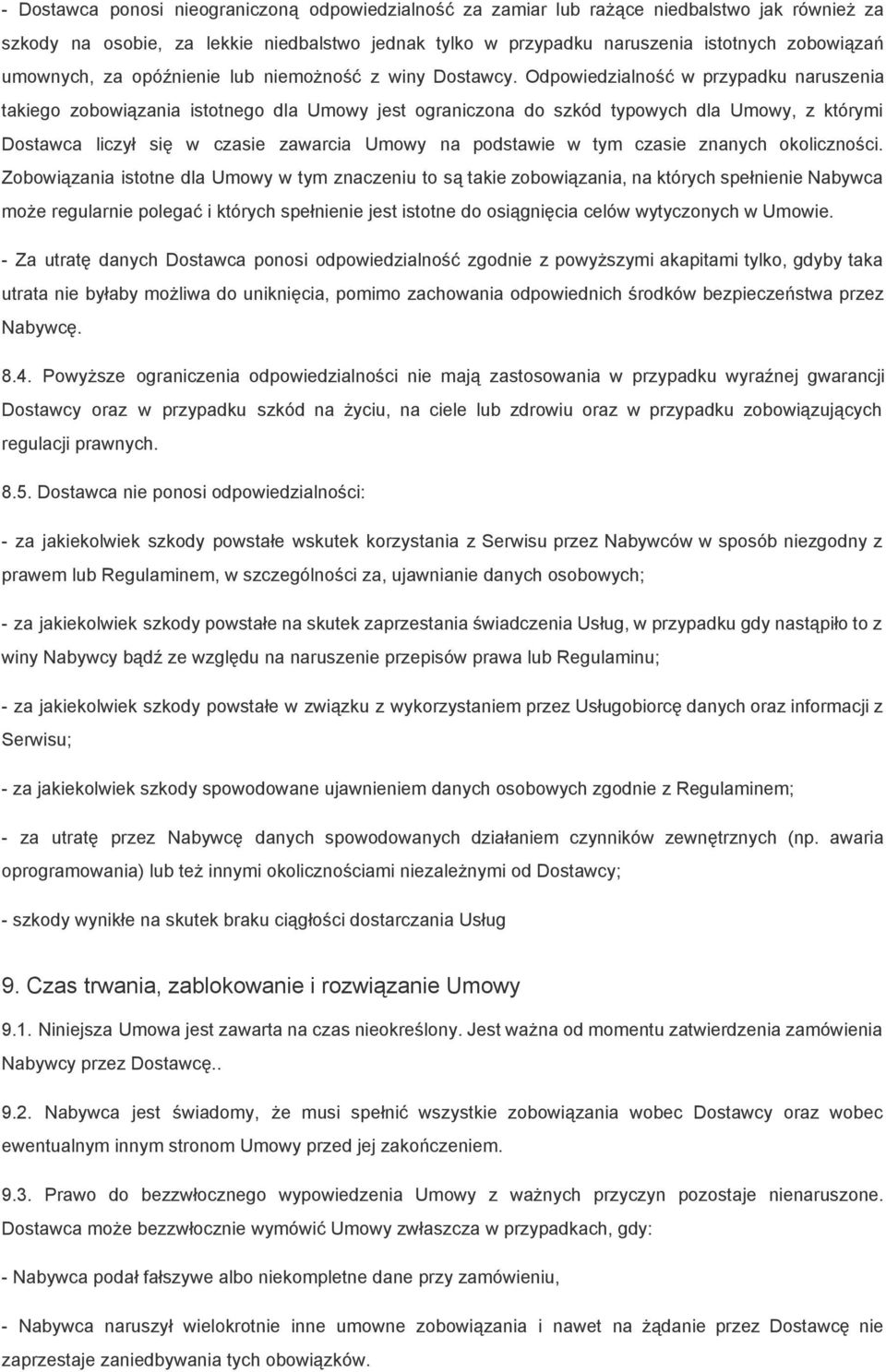 - Dostawca ponosi nieograniczoną odpowiedzialność za zamiar lub rażące niedbalstwo jak również za szkody na osobie, za lekkie niedbalstwo jednak tylko w przypadku naruszenia istotnych zobowiązań umownych, za opóźnienie lub niemożność z winy Dostawcy. Odpowiedzialność w przypadku naruszenia takiego zobowiązania istotnego dla Umowy jest ograniczona do szkód typowych dla Umowy, z którymi Dostawca liczył się w czasie zawarcia Umowy na podstawie w tym czasie znanych okoliczności. Zobowiązania istotne dla Umowy w tym znaczeniu to są takie zobowiązania, na których spełnienie Nabywca może regularnie polegać i których spełnienie jest istotne do osiągnięcia celów wytyczonych w Umowie.

- Za utratę danych Dostawca ponosi odpowiedzialność zgodnie z powyższymi akapitami tylko, gdyby taka utrata nie byłaby możliwa do uniknięcia, pomimo zachowania odpowiednich środków bezpieczeństwa przez Nabywcę.

8.4. Powyższe ograniczenia odpowiedzialności nie mają zastosowania w przypadku wyraźnej gwarancji Dostawcy oraz w przypadku szkód na życiu, na ciele lub zdrowiu oraz w przypadku zobowiązujących regulacji prawnych.

8.5. Dostawca nie ponosi odpowiedzialności:

- za jakiekolwiek szkody powstałe wskutek korzystania z Serwisu przez Nabywców w sposób niezgodny z prawem lub Regulaminem, w szczególności za, ujawnianie danych osobowych;

- za jakiekolwiek szkody powstałe na skutek zaprzestania świadczenia Usług, w przypadku gdy nastąpiło to z winy Nabywcy bądź ze względu na naruszenie przepisów prawa lub Regulaminu;

- za jakiekolwiek szkody powstałe w związku z wykorzystaniem przez Usługobiorcę danych oraz informacji z Serwisu;

- za jakiekolwiek szkody spowodowane ujawnieniem danych osobowych zgodnie z Regulaminem;

- za utratę przez Nabywcę danych spowodowanych działaniem czynników zewnętrznych (np. awaria oprogramowania) lub też innymi okolicznościami niezależnymi od Dostawcy;

- szkody wynikłe na skutek braku ciągłości dostarczania Usług

9. Czas trwania, zablokowanie i rozwiązanie Umowy

9.1. Niniejsza Umowa jest zawarta na czas nieokreślony. Jest ważna od momentu zatwierdzenia zamówienia Nabywcy przez Dostawcę..

9.2. Nabywca jest świadomy, że musi spełnić wszystkie zobowiązania wobec Dostawcy oraz wobec ewentualnym innym stronom Umowy przed jej zakończeniem.

9.3. Prawo do bezzwłocznego wypowiedzenia Umowy z ważnych przyczyn pozostaje nienaruszone. Dostawca może bezzwłocznie wymówić Umowy zwłaszcza w przypadkach, gdy:

- Nabywca podał fałszywe albo niekompletne dane przy zamówieniu,

- Nabywca naruszył wielokrotnie inne umowne zobowiązania i nawet na żądanie przez Dostawcę nie zaprzestaje zaniedbywania tych obowiązków.